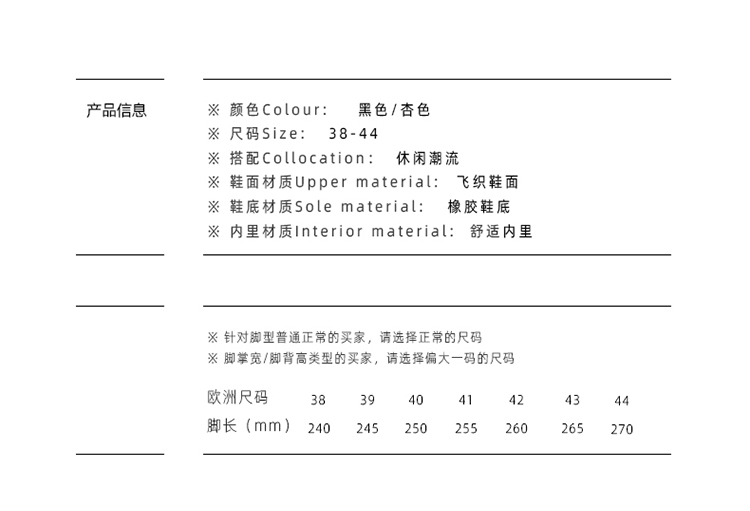 产品信息

※ 颜色Colour: 黑色/杏色
※ 尺码Size: 38-44
※ 搭配Collocation: 休闲潮流
※ 鞋面材质Upper material: 飞织鞋面
※ 鞋底材质Sole material: 橡胶鞋底
※ 内里材质Interior material: 舒适内里

※ 针对脚型普通正常的买家，请选择正常的尺码
※ 脚掌宽/脚背高类型的买家，请选择偏大一码的尺码

| 欧洲尺码 | 38 | 39 | 40 | 41 | 42 | 43 | 44 |
|---|---|---|---|---|---|---|---|
| 脚长（mm） | 240 | 245 | 250 | 255 | 260 | 265 | 270 |